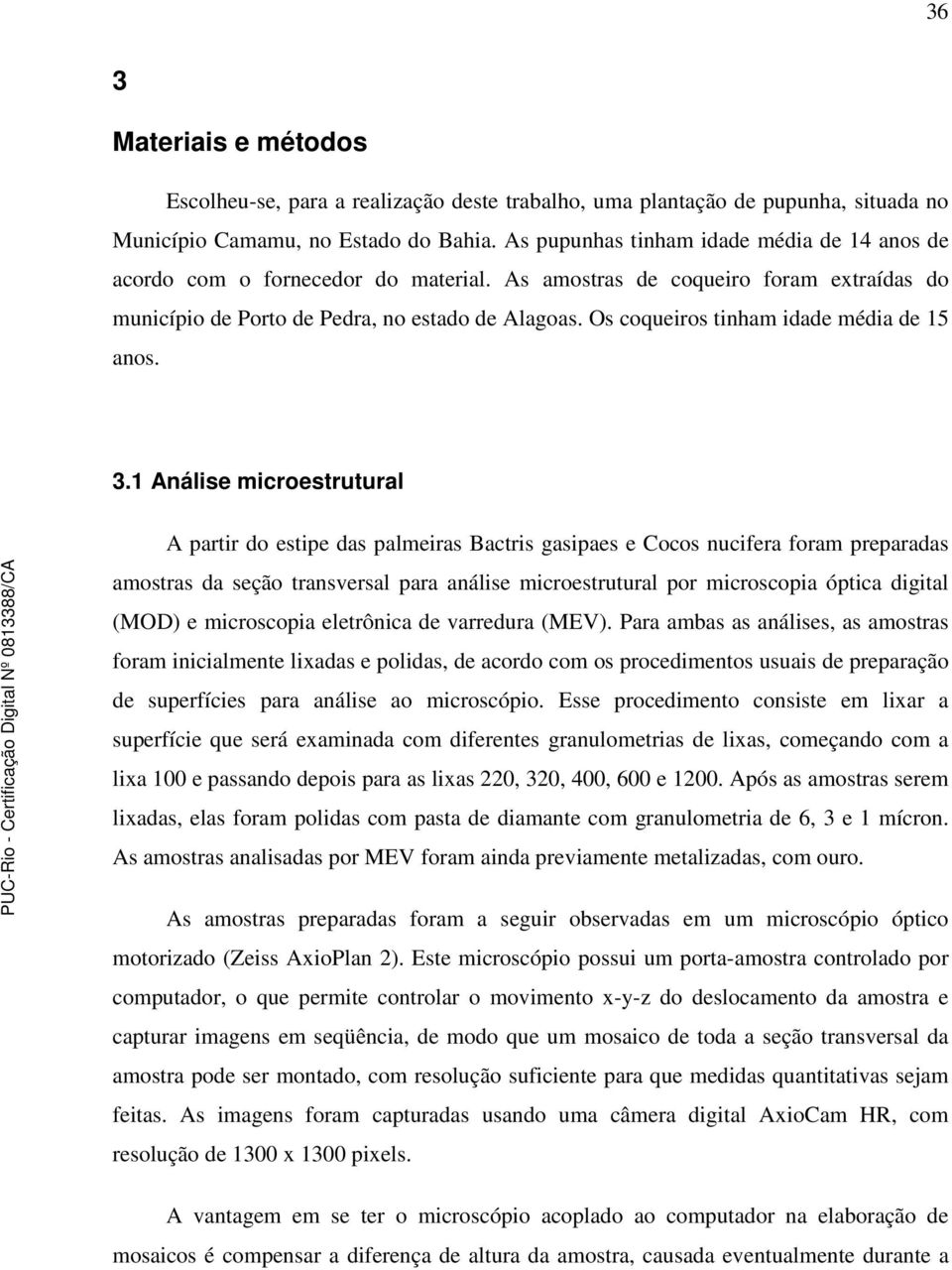 36

3

Materiais e métodos

Escolheu-se, para a realização deste trabalho, uma plantação de pupunha, situada no Município Camamu, no Estado do Bahia. As pupunhas tinham idade média de 14 anos de acordo com o fornecedor do material. As amostras de coqueiro foram extraídas do município de Porto de Pedra, no estado de Alagoas. Os coqueiros tinham idade média de 15 anos.

3.1 Análise microestrutural

A partir do estipe das palmeiras Bactris gasipaes e Cocos nucifera foram preparadas amostras da seção transversal para análise microestrutural por microscopia óptica digital (MOD) e microscopia eletrônica de varredura (MEV). Para ambas as análises, as amostras foram inicialmente lixadas e polidas, de acordo com os procedimentos usuais de preparação de superfícies para análise ao microscópio. Esse procedimento consiste em lixar a superfície que será examinada com diferentes granulometrias de lixas, começando com a lixa 100 e passando depois para as lixas 220, 320, 400, 600 e 1200. Após as amostras serem lixadas, elas foram polidas com pasta de diamante com granulometria de 6, 3 e 1 mícron. As amostras analisadas por MEV foram ainda previamente metalizadas, com ouro.

As amostras preparadas foram a seguir observadas em um microscópio óptico motorizado (Zeiss AxioPlan 2). Este microscópio possui um porta-amostra controlado por computador, o que permite controlar o movimento x-y-z do deslocamento da amostra e capturar imagens em seqüência, de modo que um mosaico de toda a seção transversal da amostra pode ser montado, com resolução suficiente para que medidas quantitativas sejam feitas. As imagens foram capturadas usando uma câmera digital AxioCam HR, com resolução de 1300 x 1300 pixels.

A vantagem em se ter o microscópio acoplado ao computador na elaboração de mosaicos é compensar a diferença de altura da amostra, causada eventualmente durante a

PUC-Rio - Certificação Digital Nº 0813388/CA